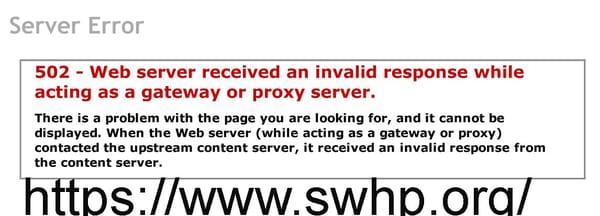 Server Error

502 - Web server received an invalid response while acting as a gateway or proxy server.

There is a problem with the page you are looking for, and it cannot be displayed. When the Web server (while acting as a gateway or proxy) contacted the upstream content server, it received an invalid response from the content server.

https://www.swhp.org/